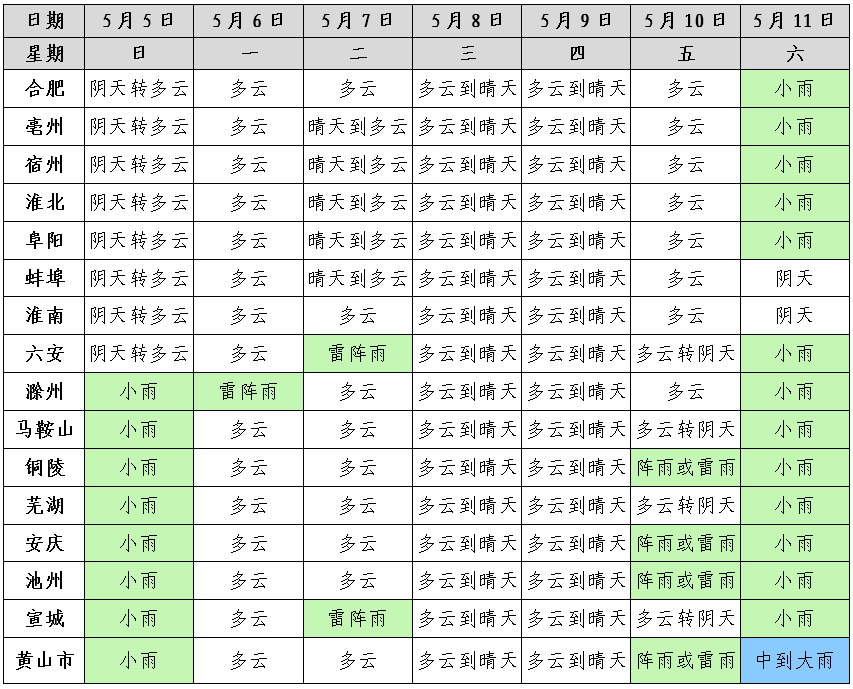 | 日期 | 5月5日 | 5月6日 | 5月7日 | 5月8日 | 5月9日 | 5月10日 | 5月11日 |
|---|---|---|---|---|---|---|---|
| 星期 | 日 | 一 | 二 | 三 | 四 | 五 | 六 |
| 合肥 | 阴天转多云 | 多云 | 多云 | 多云到晴天 | 多云到晴天 | 多云 | 小雨 |
| 亳州 | 阴天转多云 | 多云 | 晴天到多云 | 多云到晴天 | 多云到晴天 | 多云 | 小雨 |
| 宿州 | 阴天转多云 | 多云 | 晴天到多云 | 多云到晴天 | 多云到晴天 | 多云 | 小雨 |
| 淮北 | 阴天转多云 | 多云 | 晴天到多云 | 多云到晴天 | 多云到晴天 | 多云 | 小雨 |
| 阜阳 | 阴天转多云 | 多云 | 晴天到多云 | 多云到晴天 | 多云到晴天 | 多云 | 小雨 |
| 蚌埠 | 阴天转多云 | 多云 | 晴天到多云 | 多云到晴天 | 多云到晴天 | 多云 | 阴天 |
| 淮南 | 阴天转多云 | 多云 | 多云 | 多云到晴天 | 多云到晴天 | 多云 | 阴天 |
| 六安 | 阴天转多云 | 多云 | 雷阵雨 | 多云到晴天 | 多云到晴天 | 多云转阴天 | 小雨 |
| 滁州 | 小雨 | 雷阵雨 | 多云 | 多云到晴天 | 多云到晴天 | 多云 | 小雨 |
| 马鞍山 | 小雨 | 多云 | 多云 | 多云到晴天 | 多云到晴天 | 多云转阴天 | 小雨 |
| 铜陵 | 小雨 | 多云 | 多云 | 多云到晴天 | 多云到晴天 | 阵雨或雷雨 | 小雨 |
| 芜湖 | 小雨 | 多云 | 多云 | 多云到晴天 | 多云到晴天 | 多云转阴天 | 小雨 |
| 安庆 | 小雨 | 多云 | 多云 | 多云到晴天 | 多云到晴天 | 阵雨或雷雨 | 小雨 |
| 池州 | 小雨 | 多云 | 多云 | 多云到晴天 | 多云到晴天 | 阵雨或雷雨 | 小雨 |
| 宣城 | 小雨 | 多云 | 雷阵雨 | 多云到晴天 | 多云到晴天 | 多云转阴天 | 小雨 |
| 黄山市 | 小雨 | 多云 | 多云 | 多云到晴天 | 多云到晴天 | 阵雨或雷雨 | 中到大雨 |